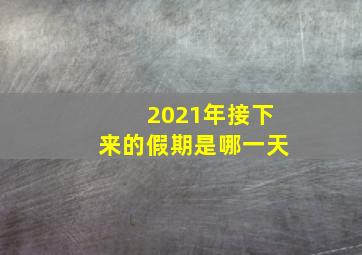 2021年接下来的假期是哪一天